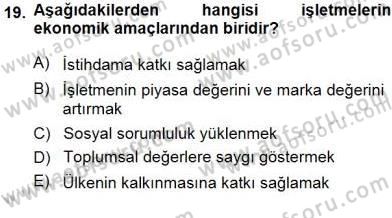 19. Aşağıdakilerden hangisi işletmelerin ekonomik amaçlarından biridir?

A) İstihdama katkı sağlamak

B) İşletmenin piyasa değerini ve marka değerini artırmak

C) Sosyal sorumluluk yüklenmek

D) Toplumsal değerlere saygı göstermek

E) Ülkenin kalkınmasına katkı sağlamak

www.aofsoru.com